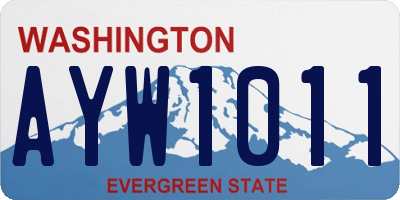 WASHINGTON

AYW1011

EVERGREEN STATE